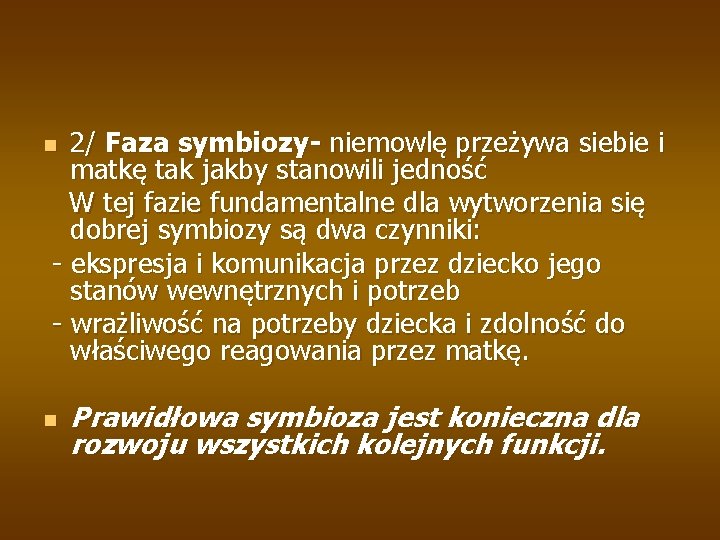 2/ Faza symbiozy- niemowlę przeżywa siebie i matkę tak jakby stanowili jedność
W tej fazie fundamentalne dla wytworzenia się dobrej symbiozy są dwa czynniki:
- ekspresja i komunikacja przez dziecko jego stanów wewnętrznych i potrzeb
- wrażliwość na potrzeby dziecka i zdolność do właściwego reagowania przez matkę.

Prawidłowa symbioza jest konieczna dla rozwoju wszystkich kolejnych funkcji.